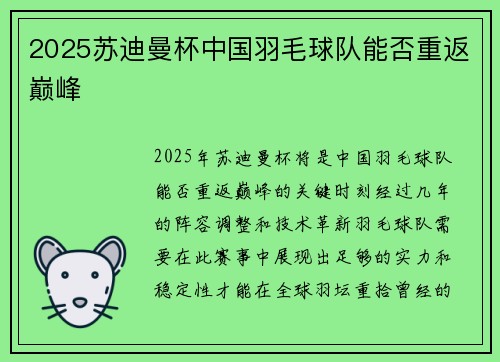 2025苏迪曼杯中国羽毛球队能否重返巅峰

2025年苏迪曼杯将是中国羽毛球队能否重返巅峰的关键时刻经过几年的阵容调整和技术革新羽毛球队需要在此赛事中展现出足够的实力和稳定性才能在全球羽坛重拾曾经的